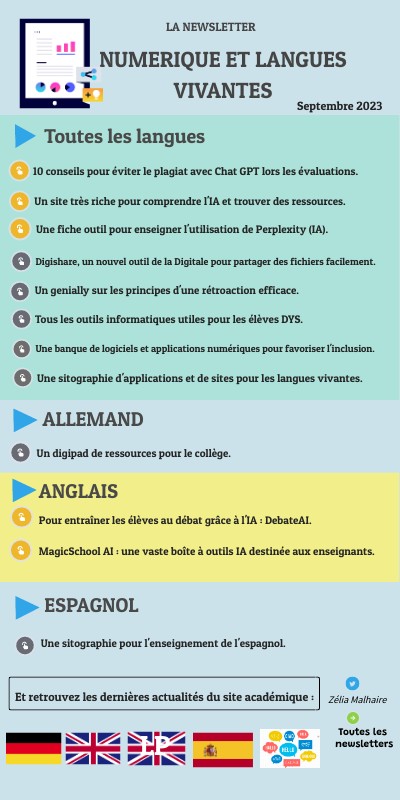 LA NEWSLETTER

NUMERIQUE ET LANGUES VIVANTES

Septembre 2023

Toutes les langues

10 conseils pour éviter le plagiat avec Chat GPT lors les évaluations.

Un site très riche pour comprendre l'IA et trouver des ressources.

Une fiche outil pour enseigner l'utilisation de Perplexity (IA).

Digishare, un nouvel outil de la Digitale pour partager des fichiers facilement.

Un genially sur les principes d'une rétroaction efficace.

Tous les outils informatiques utiles pour les élèves DYS.

Une banque de logiciels et applications numériques pour favoriser l'inclusion.

Une sitographie d'applications et de sites pour les langues vivantes.

ALLEMAND

Un digipad de ressources pour le collège.

ANGLAIS

Pour entraîner les élèves au débat grâce à l'IA : DebateAI.

MagicSchool AI : une vaste boîte à outils IA destinée aux enseignants.

ESPAGNOL

Une sitographie pour l'enseignement de l'espagnol.

Et retrouvez les dernières actualités du site académique :

Zélia Malhaire

Toutes les newsletters

LP